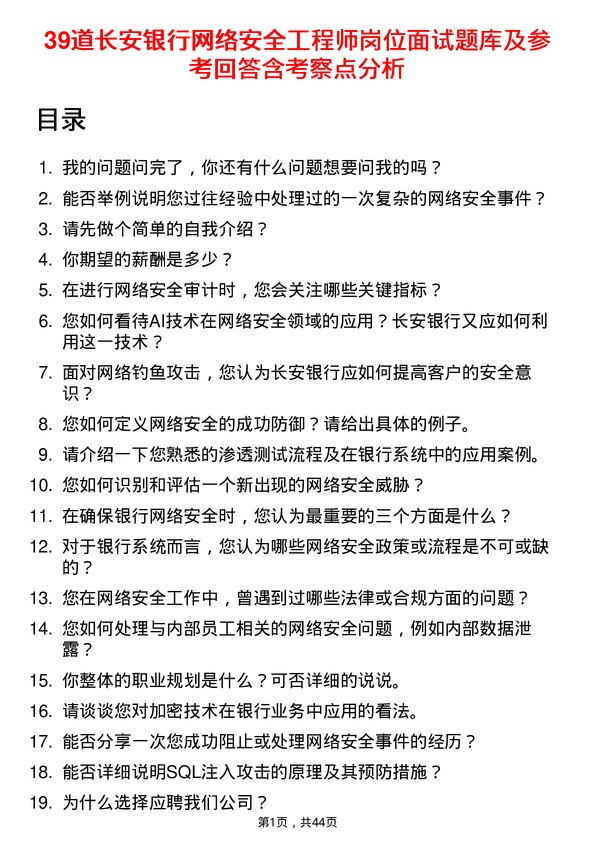 39道长安银行网络安全工程师岗位面试题库及参考回答含考察点分析

目录

1. 我的问题问完了，你还有什么问题想要问我的吗？
2. 能否举例说明您过往经验中处理过的一次复杂的网络安全事件？
3. 请先做个简单的自我介绍？
4. 你期望的薪酬是多少？
5. 在进行网络安全审计时，您会关注哪些关键指标？
6. 您如何看待AI技术在网络安全领域的应用？长安银行又应如何利用这一技术？
7. 面对网络钓鱼攻击，您认为长安银行应如何提高客户的安全意识？
8. 您如何定义网络安全的成功防御？请给出具体的例子。
9. 请介绍一下您熟悉的渗透测试流程及在银行系统中的应用案例。
10. 您如何识别和评估一个新出现的网络安全威胁？
11. 在确保银行网络安全时，您认为最重要的三个方面是什么？
12. 对于银行系统而言，您认为哪些网络安全政策或流程是不可或缺的？
13. 您在网络安全工作中，曾遇到过哪些法律或合规方面的问题？
14. 您如何处理与内部员工相关的网络安全问题，例如内部数据泄露？
15. 你整体的职业规划是什么？可否详细的说说。
16. 请谈谈您对加密技术在银行业务中应用的看法。
17. 能否分享一次您成功阻止或处理网络安全事件的经历？
18. 能否详细说明SQL注入攻击的原理及其预防措施？
19. 为什么选择应聘我们公司？

第1页，共44页